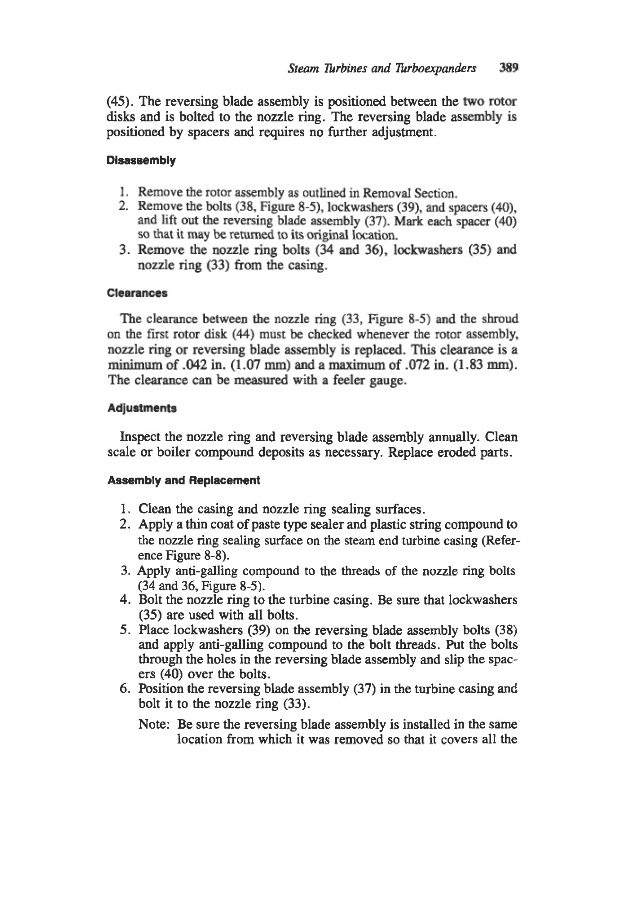 Steam Turbines and Turboexpanders 389

(45). The reversing blade assembly is positioned between the two rotor disks and is bolted to the nozzle ring. The reversing blade assembly is positioned by spacers and requires no further adjustment.

Disassembly

1. Remove the rotor assembly as outlined in Removal Section.
2. Remove the bolts (38, Figure 8-5), lockwashers (39), and spacers (40), and lift out the reversing blade assembly (37). Mark each spacer (40) so that it may be returned to its original location.
3. Remove the nozzle ring bolts (34 and 36), lockwashers (35) and nozzle ring (33) from the casing.

Clearances

The clearance between the nozzle ring (33, Figure 8-5) and the shroud on the first rotor disk (44) must be checked whenever the rotor assembly, nozzle ring or reversing blade assembly is replaced. This clearance is a minimum of .042 in. (1.07 mm) and a maximum of .072 in. (1.83 mm). The clearance can be measured with a feeler gauge.

Adjustments

Inspect the nozzle ring and reversing blade assembly annually. Clean scale or boiler compound deposits as necessary. Replace eroded parts.

Assembly and Replacement

1. Clean the casing and nozzle ring sealing surfaces.
2. Apply a thin coat of paste type sealer and plastic string compound to the nozzle ring sealing surface on the steam end turbine casing (Reference Figure 8-8).
3. Apply anti-galling compound to the threads of the nozzle ring bolts (34 and 36, Figure 8-5).
4. Bolt the nozzle ring to the turbine casing. Be sure that lockwashers (35) are used with all bolts.
5. Place lockwashers (39) on the reversing blade assembly bolts (38) and apply anti-galling compound to the bolt threads. Put the bolts through the holes in the reversing blade assembly and slip the spacers (40) over the bolts.
6. Position the reversing blade assembly (37) in the turbine casing and bolt it to the nozzle ring (33).

Note: Be sure the reversing blade assembly is installed in the same location from which it was removed so that it covers all the